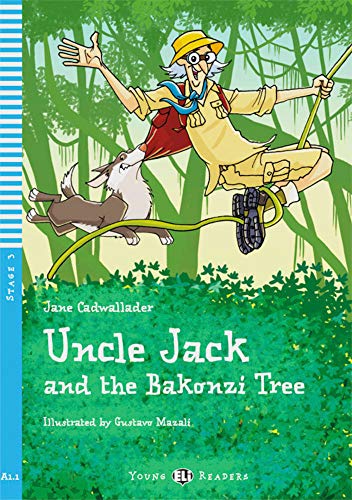 STAGE 3

Jane Cadwallader

Uncle Jack and the Bakonzi Tree

Illustrated by Gustavo Mazali

A1.1

YOUNG ELI READERS